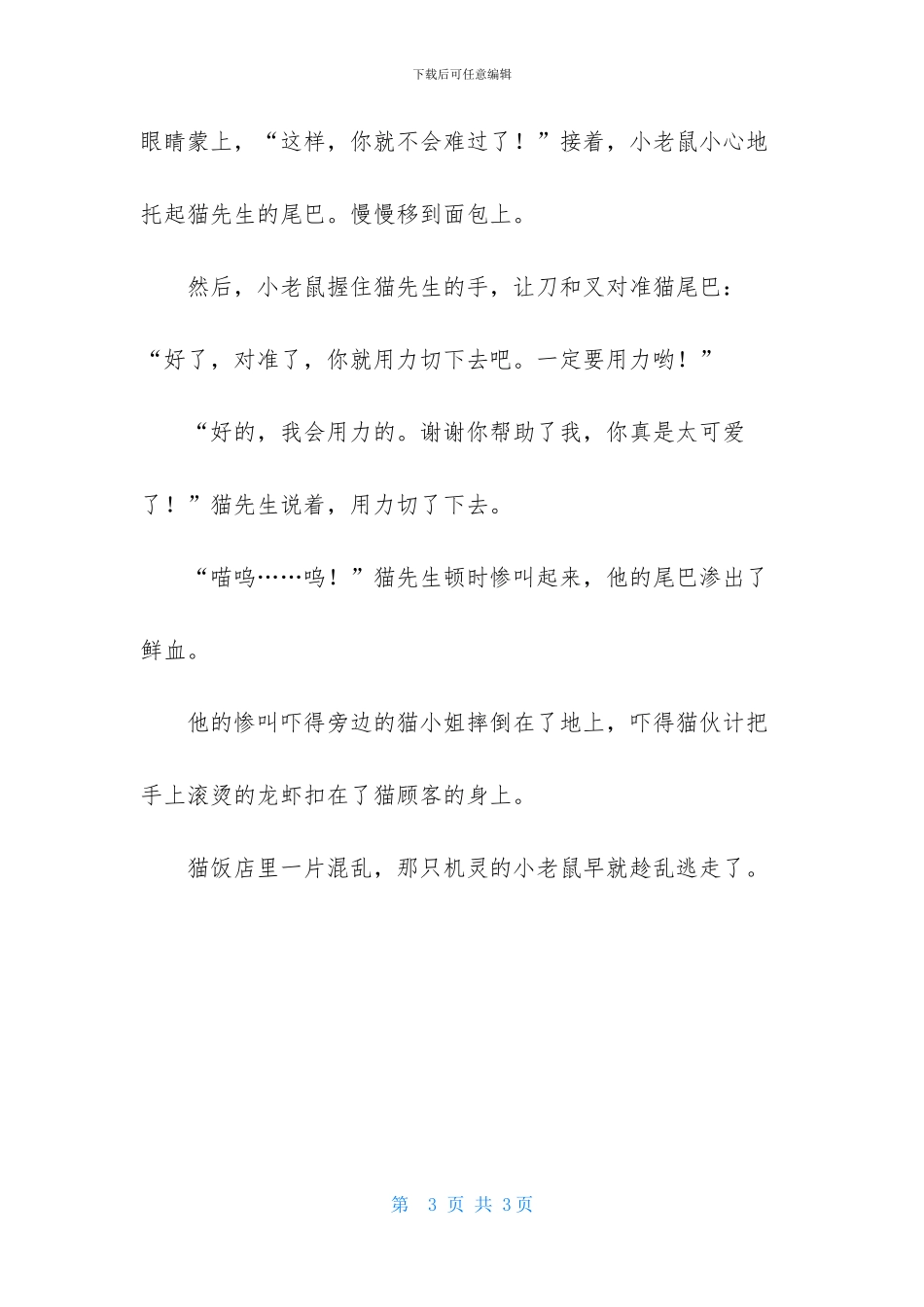 下载后可任意编辑

眼睛蒙上，“这样，你就不会难过了！”接着，小老鼠小心地托起猫先生的尾巴。慢慢移到面包上。

然后，小老鼠握住猫先生的手，让刀和叉对准猫尾巴：“好了，对准了，你就用力切下去吧。一定要用力哟！”

“好的，我会用力的。谢谢你帮助了我，你真是太可爱了！”猫先生说着，用力切了下去。

“喵呜……呜！”猫先生顿时惨叫起来，他的尾巴渗出了鲜血。

他的惨叫吓得旁边的猫小姐摔倒在了地上，吓得猫伙计把手上滚烫的龙虾扣在了猫顾客的身上。

猫饭店里一片混乱，那只机灵的小老鼠早就趁乱逃走了。

第 3 页 共 3页